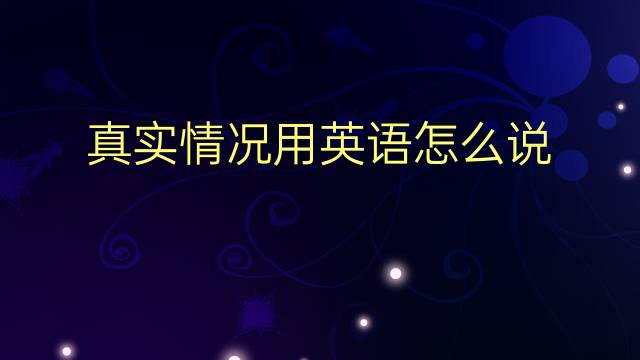 真实情况用英语怎么说